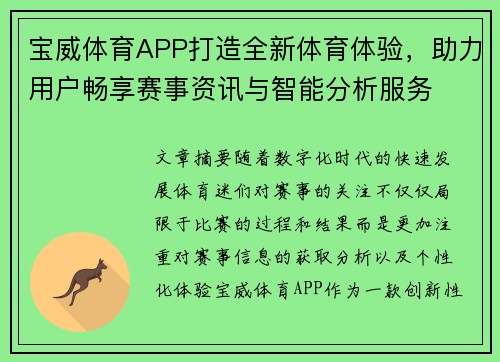 宝威体育APP打造全新体育体验，助力用户畅享赛事资讯与智能分析服务

文章摘要随着数字化时代的快速发展体育迷们对赛事的关注不仅仅局限于比赛的过程和结果而是更加注重对赛事信息的获取分析以及个性化体验宝威体育APP作为一款创新性